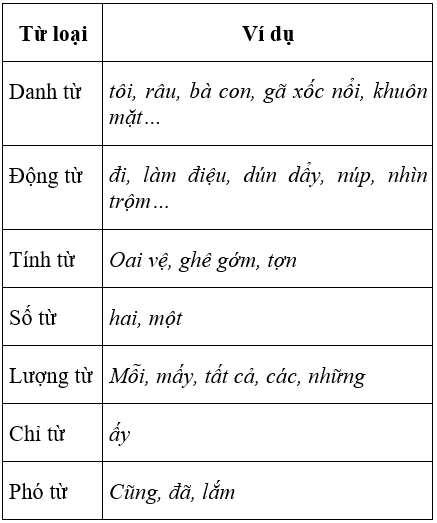 | Từ loại | Ví dụ |
|---|---|
| Danh từ | tôi, râu, bà con, gã xốc nổi, khuôn mặt… |
| Động từ | đi, làm điệu, dún dẩy, núp, nhìn trộm… |
| Tính từ | Oai vệ, ghê gớm, tợn |
| Số từ | hai, một |
| Lượng từ | Mỗi, mấy, tất cả, các, những |
| Chỉ từ | ấy |
| Phó từ | Cũng, đã, lắm |